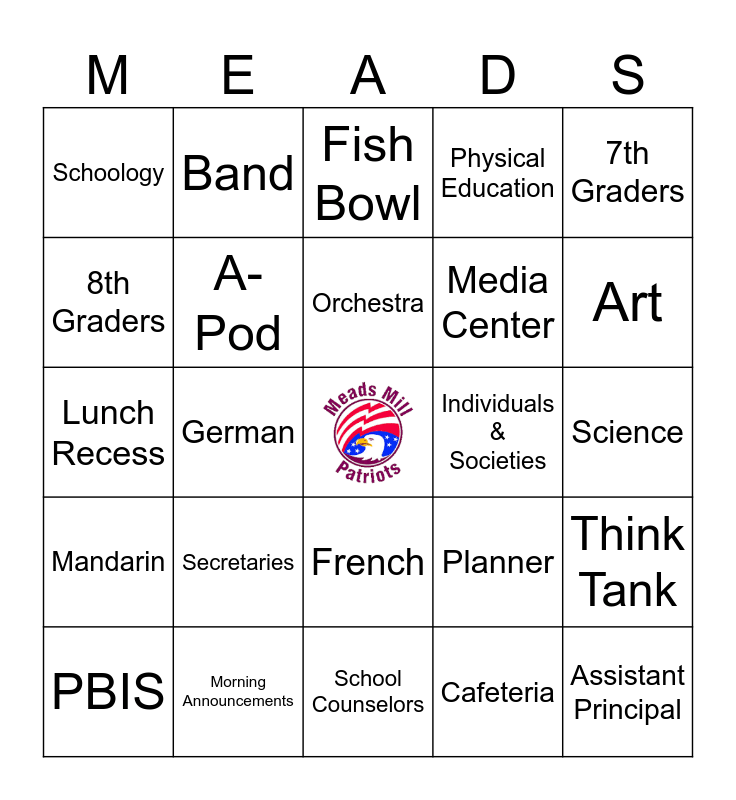 | M | E | A | D | S |
|---|---|---|---|---|
| Schoology | Band | Fish Bowl | Physical Education | 7th Graders |
| 8th Graders | A-Pod | Orchestra | Media Center | Art |
| Lunch Recess | German | Meads Mill Patriots | Individuals & Societies | Science |
| Mandarin | Secretaries | French | Planner | Think Tank |
| PBIS | Morning Announcements | School Counselors | Cafeteria | Assistant Principal |